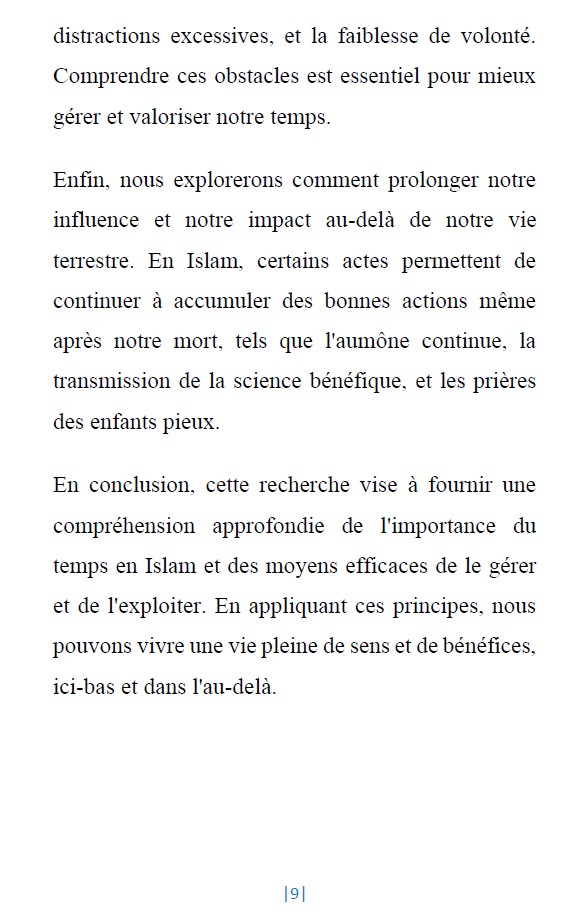 distractions excessives, et la faiblesse de volonté. Comprendre ces obstacles est essentiel pour mieux gérer et valoriser notre temps.

Enfin, nous explorerons comment prolonger notre influence et notre impact au-delà de notre vie terrestre. En Islam, certains actes permettent de continuer à accumuler des bonnes actions même après notre mort, tels que l'aumône continue, la transmission de la science bénéfique, et les prières des enfants pieux.

En conclusion, cette recherche vise à fournir une compréhension approfondie de l'importance du temps en Islam et des moyens efficaces de le gérer et de l'exploiter. En appliquant ces principes, nous pouvons vivre une vie pleine de sens et de bénéfices, ici-bas et dans l'au-delà.

|9|